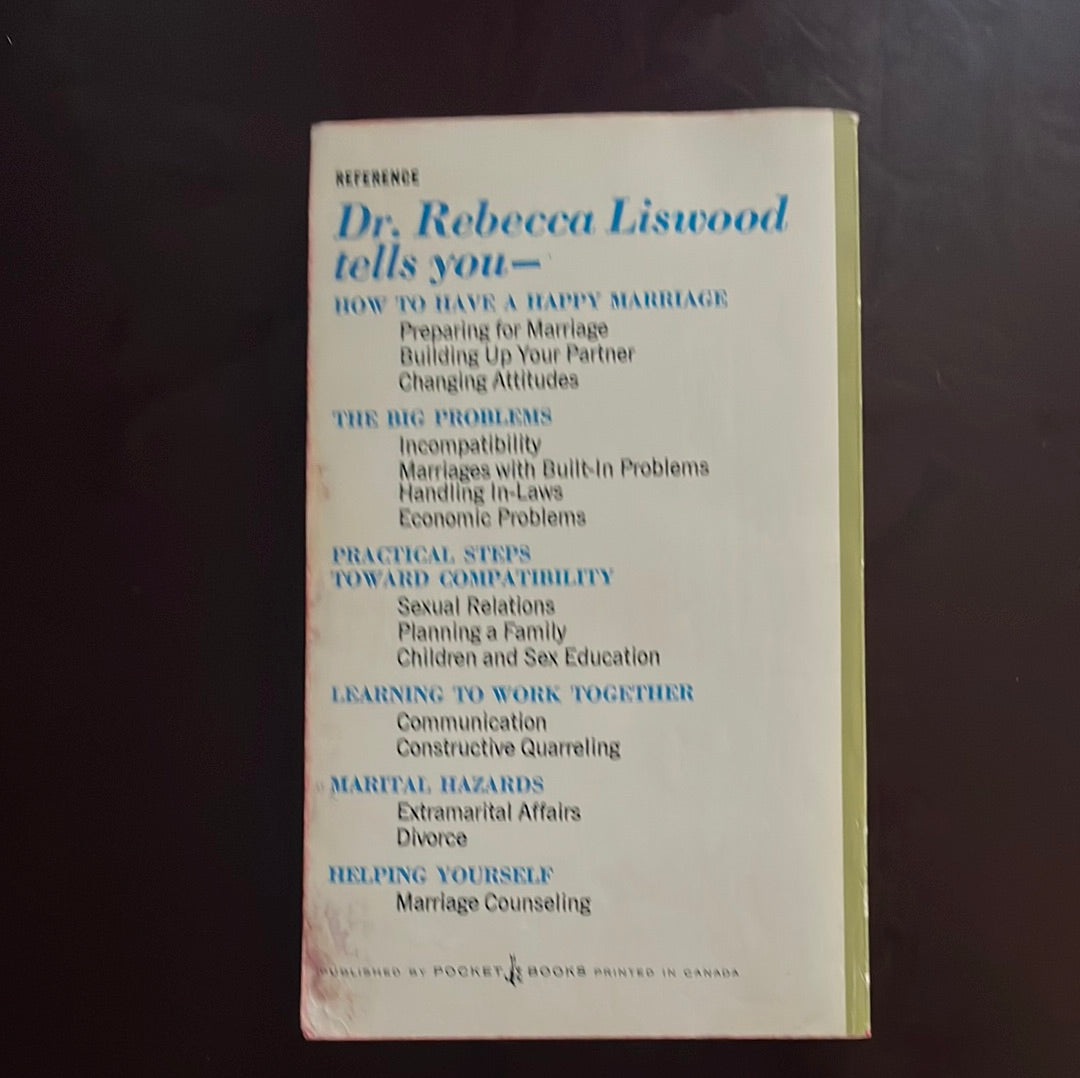 REFERENCE

Dr. Rebecca Liswood tells you—

HOW TO HAVE A HAPPY MARRIAGE
Preparing for Marriage
Building Up Your Partner
Changing Attitudes

THE BIG PROBLEMS
Incompatibility
Marriages with Built-In Problems
Handling In-Laws
Economic Problems

PRACTICAL STEPS TOWARD COMPATIBILITY
Sexual Relations
Planning a Family
Children and Sex Education

LEARNING TO WORK TOGETHER
Communication
Constructive Quarreling

MARITAL HAZARDS
Extramarital Affairs
Divorce

HELPING YOURSELF
Marriage Counseling

PUBLISHED BY POCKET BOOKS PRINTED IN CANADA